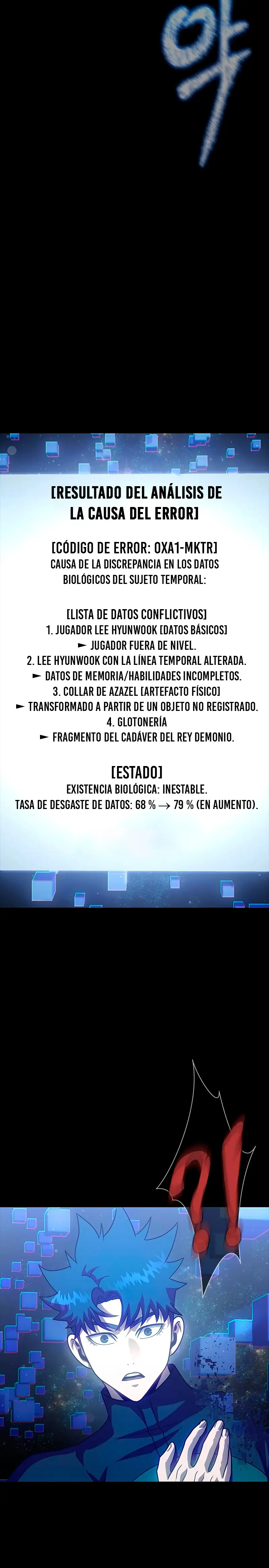 약

[RESULTADO DEL ANÁLISIS DE LA CAUSA DEL ERROR]

[CÓDIGO DE ERROR: OXA1-MKTR]
CAUSA DE LA DISCREPANCIA EN LOS DATOS BIOLÓGICOS DEL SUJETO TEMPORAL:

[LISTA DE DATOS CONFLICTIVOS]
1. JUGADOR LEE HYUNWOOK [DATOS BÁSICOS]
► JUGADOR FUERA DE NIVEL.
2. LEE HYUNWOOK CON LA LÍNEA TEMPORAL ALTERADA.
► DATOS DE MEMORIA/HABILIDADES INCOMPLETOS.
3. COLLAR DE AZAZEL [ARTEFACTO FÍSICO]
► TRANSFORMADO A PARTIR DE UN OBJETO NO REGISTRADO.
4. GLOTONERÍA
► FRAGMENTO DEL CADÁVER DEL REY DEMONIO.

[ESTADO]
EXISTENCIA BIOLÓGICA: INESTABLE.
TASA DE DESGASTE DE DATOS: 68 % → 79 % (EN AUMENTO).

?!